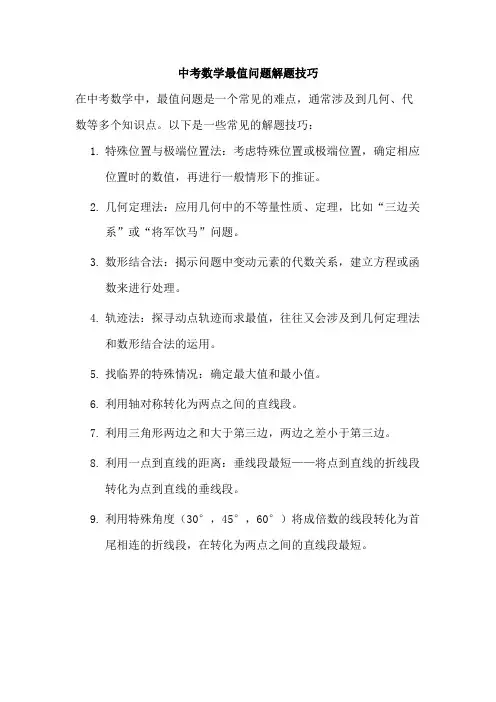 中考数学最值问题解题技巧

在中考数学中，最值问题是一个常见的难点，通常涉及到几何、代数等多个知识点。以下是一些常见的解题技巧：

1. 特殊位置与极端位置法：考虑特殊位置或极端位置，确定相应位置时的数值，再进行一般情形下的推证。

2. 几何定理法：应用几何中的不等量性质、定理，比如“三边关系”或“将军饮马”问题。

3. 数形结合法：揭示问题中变动元素的代数关系，建立方程或函数来进行处理。

4. 轨迹法：探寻动点轨迹而求最值，往往又会涉及到几何定理法和数形结合法的运用。

5. 找临界的特殊情况：确定最大值和最小值。

6. 利用轴对称转化为两点之间的直线段。

7. 利用三角形两边之和大于第三边，两边之差小于第三边。

8. 利用一点到直线的距离：垂线段最短——将点到直线的折线段转化为点到直线的垂线段。

9. 利用特殊角度（30°，45°，60°）将成倍数的线段转化为首尾相连的折线段，在转化为两点之间的直线段最短。